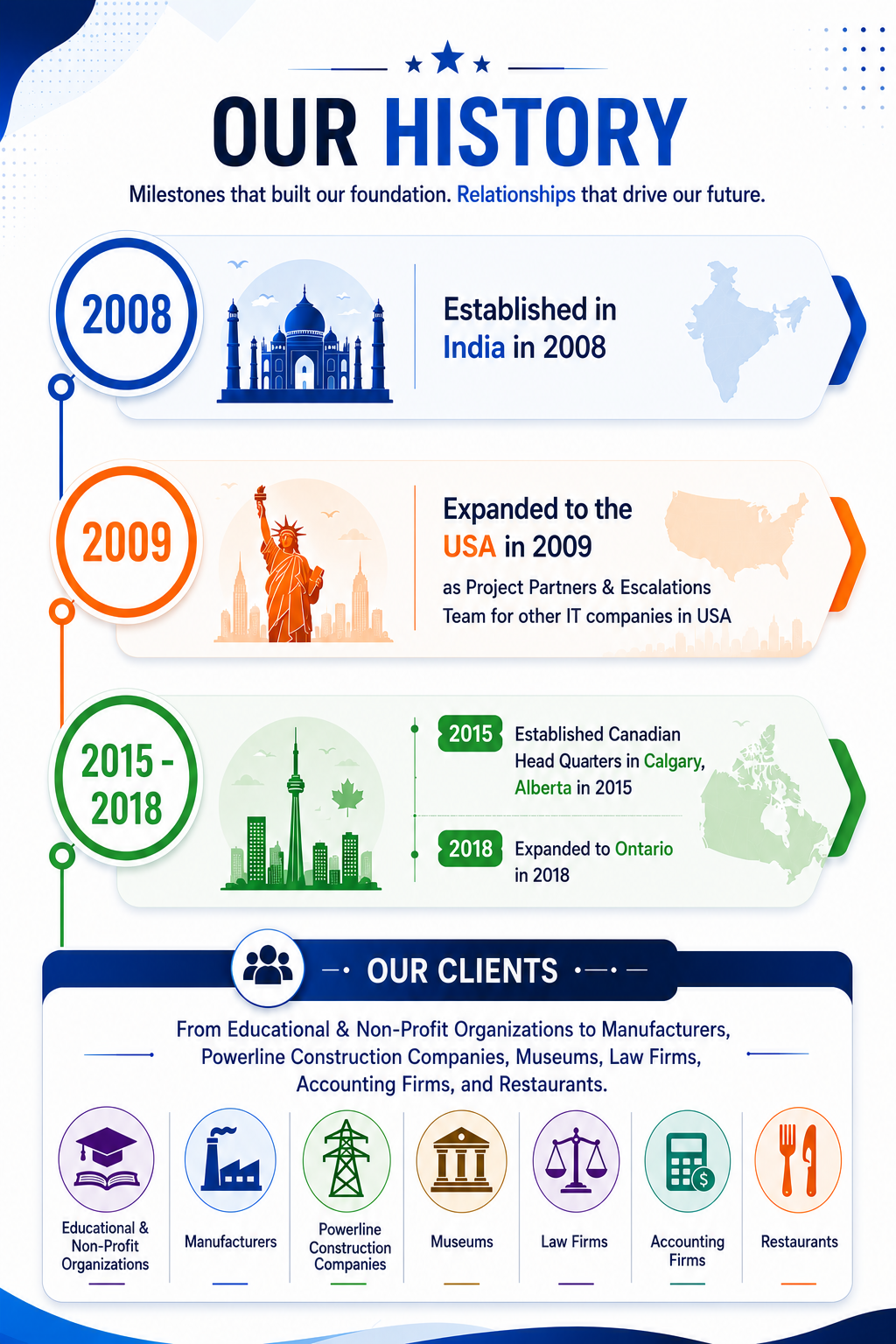 OUR HISTORY

Milestones that built our foundation. Relationships that drive our future.

2008

Established in India in 2008

2009

Expanded to the USA in 2009

as Project Partners & Escalations Team for other IT companies in USA

2015 - 2018

2015 Established Canadian Head Quarters in Calgary, Alberta in 2015

2018 Expanded to Ontario in 2018

OUR CLIENTS

From Educational & Non-Profit Organizations to Manufacturers, Powerline Construction Companies, Museums, Law Firms, Accounting Firms, and Restaurants.

Educational & Non-Profit Organizations

Manufacturers

Powerline Construction Companies

Museums

Law Firms

Accounting Firms

Restaurants